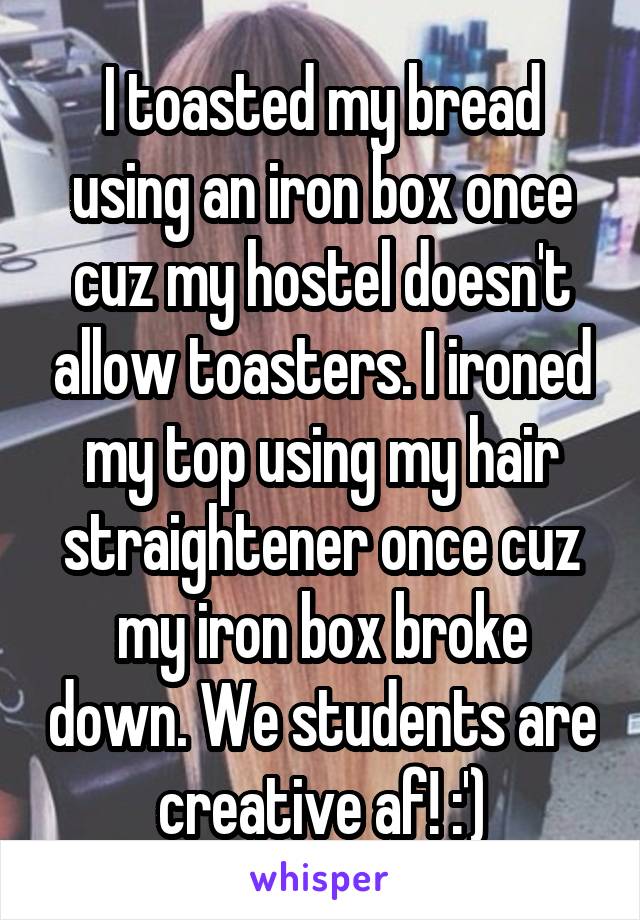 I toasted my bread using an iron box once cuz my hostel doesn't allow toasters. I ironed my top using my hair straightener once cuz my iron box broke down. We students are creative af! :')

whisper